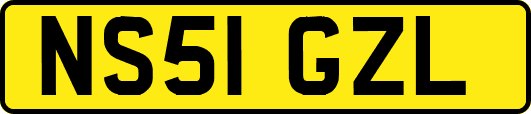 NS51 GZL